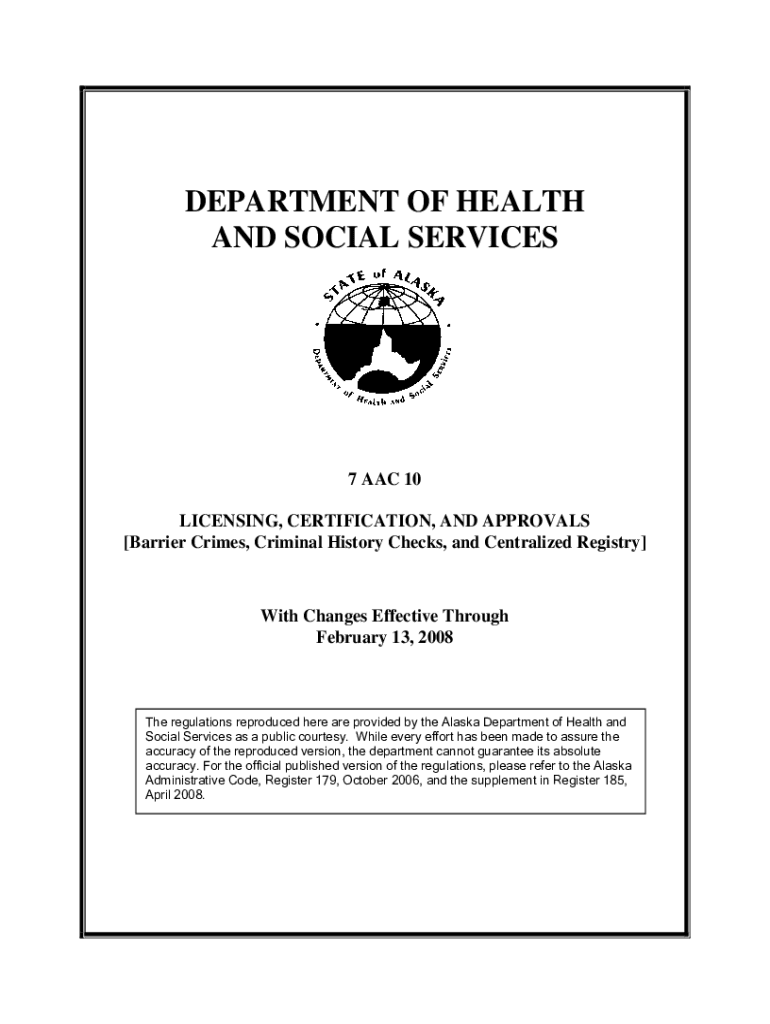 DEPARTMENT OF HEALTH AND SOCIAL SERVICES

STATE of ALASKA

Department of Health and Social Services

7 AAC 10

LICENSING, CERTIFICATION, AND APPROVALS
[Barrier Crimes, Criminal History Checks, and Centralized Registry]

With Changes Effective Through
February 13, 2008

The regulations reproduced here are provided by the Alaska Department of Health and Social Services as a public courtesy. While every effort has been made to assure the accuracy of the reproduced version, the department cannot guarantee its absolute accuracy. For the official published version of the regulations, please refer to the Alaska Administrative Code, Register 179, October 2006, and the supplement in Register 185, April 2008.